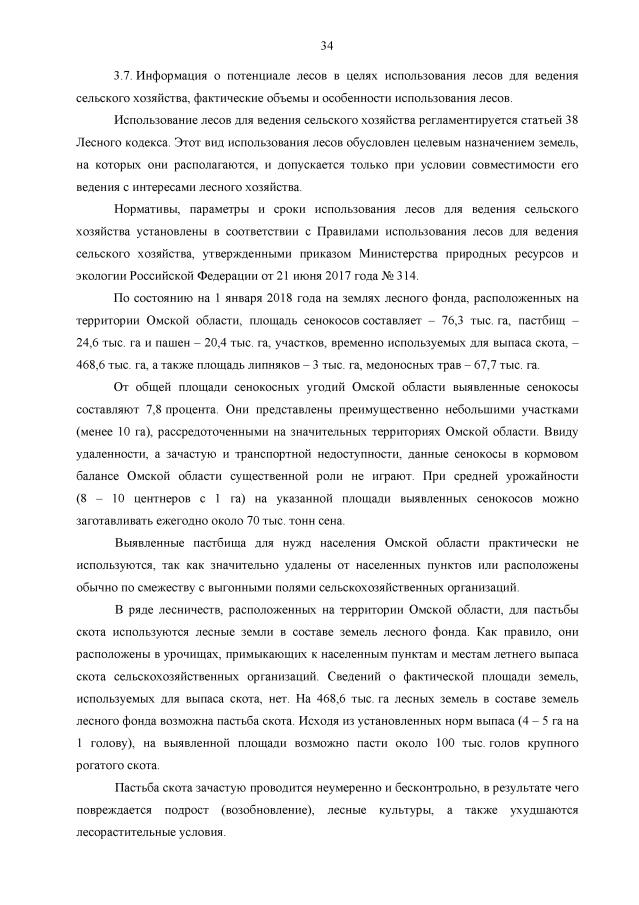 34

3.7. Информация о потенциале лесов в целях использования лесов для ведения сельского хозяйства, фактические объемы и особенности использования лесов.

Использование лесов для ведения сельского хозяйства регламентируется статьей 38 Лесного кодекса. Этот вид использования лесов обусловлен целевым назначением земель, на которых они располагаются, и допускается только при условии совместимости его ведения с интересами лесного хозяйства.

Нормативы, параметры и сроки использования лесов для ведения сельского хозяйства установлены в соответствии с Правилами использования лесов для ведения сельского хозяйства, утвержденными приказом Министерства природных ресурсов и экологии Российской Федерации от 21 июня 2017 года № 314.

По состоянию на 1 января 2018 года на землях лесного фонда, расположенных на территории Омской области, площадь сенокосов составляет – 76,3 тыс. га, пастбищ – 24,6 тыс. га и пашен – 20,4 тыс. га, участков, временно используемых для выпаса скота, – 468,6 тыс. га, а также площадь липняков – 3 тыс. га, медоносных трав – 67,7 тыс. га.

От общей площади сенокосных угодий Омской области выявленные сенокосы составляют 7,8 процента. Они представлены преимущественно небольшими участками (менее 10 га), рассредоточенными на значительных территориях Омской области. Ввиду удаленности, а зачастую и транспортной недоступности, данные сенокосы в кормовом балансе Омской области существенной роли не играют. При средней урожайности (8 – 10 центнеров с 1 га) на указанной площади выявленных сенокосов можно заготавливать ежегодно около 70 тыс. тонн сена.

Выявленные пастбища для нужд населения Омской области практически не используются, так как значительно удалены от населенных пунктов или расположены обычно по смежеству с выгонными полями сельскохозяйственных организаций.

В ряде лесничеств, расположенных на территории Омской области, для пастьбы скота используются лесные земли в составе земель лесного фонда. Как правило, они расположены в урочищах, примыкающих к населенным пунктам и местам летнего выпаса скота сельскохозяйственных организаций. Сведений о фактической площади земель, используемых для выпаса скота, нет. На 468,6 тыс. га лесных земель в составе земель лесного фонда возможна пастьба скота. Исходя из установленных норм выпаса (4 – 5 га на 1 голову), на выявленной площади возможно пасти около 100 тыс. голов крупного рогатого скота.

Пастьба скота зачастую проводится неумеренно и бесконтрольно, в результате чего повреждается подрост (возобновление), лесные культуры, а также ухудшаются лесорастительные условия.